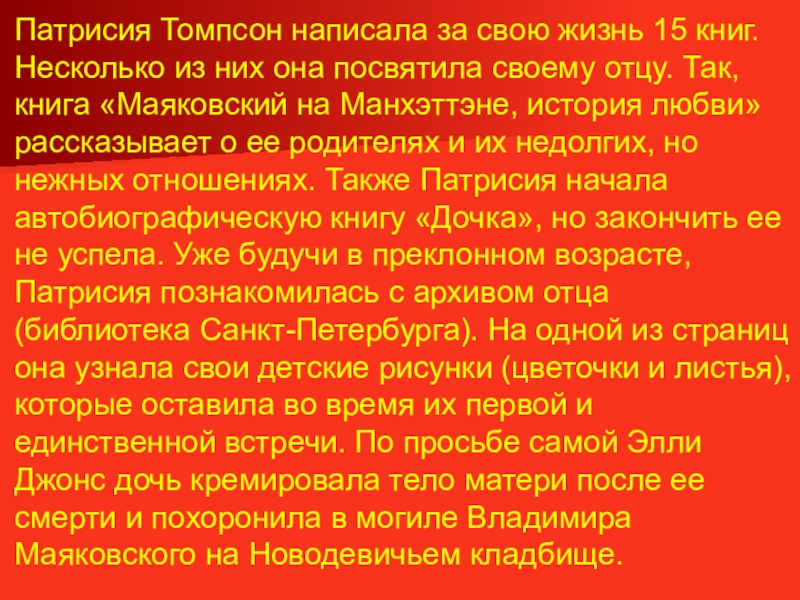 Патрисия Томпсон написала за свою жизнь 15 книг. Несколько из них она посвятила своему отцу. Так, книга «Маяковский на Манхэттэне, история любви» рассказывает о ее родителях и их недолгих, но нежных отношениях. Также Патрисия начала автобиографическую книгу «Дочка», но закончить ее не успела. Уже будучи в преклонном возрасте, Патрисия познакомилась с архивом отца (библиотека Санкт-Петербурга). На одной из страниц она узнала свои детские рисунки (цветочки и листья), которые оставила во время их первой и единственной встречи. По просьбе самой Элли Джонс дочь кремировала тело матери после ее смерти и похоронила в могиле Владимира Маяковского на Новодевичьем кладбище.